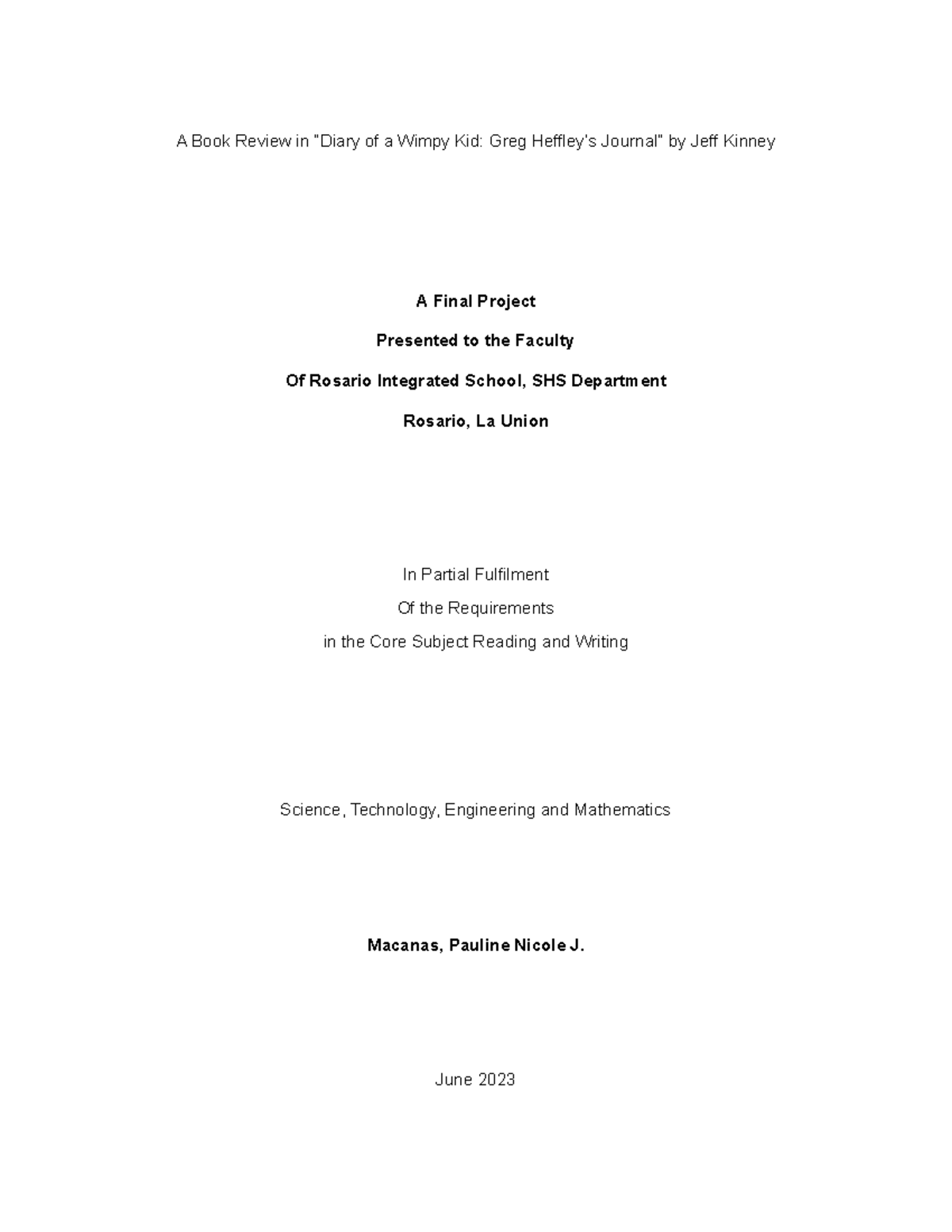 A Book Review in "Diary of a Wimpy Kid: Greg Heffley's Journal" by Jeff Kinney

A Final Project

Presented to the Faculty

Of Rosario Integrated School, SHS Department

Rosario, La Union

In Partial Fulfilment

Of the Requirements

in the Core Subject Reading and Writing

Science, Technology, Engineering and Mathematics

Macanas, Pauline Nicole J.

June 2023